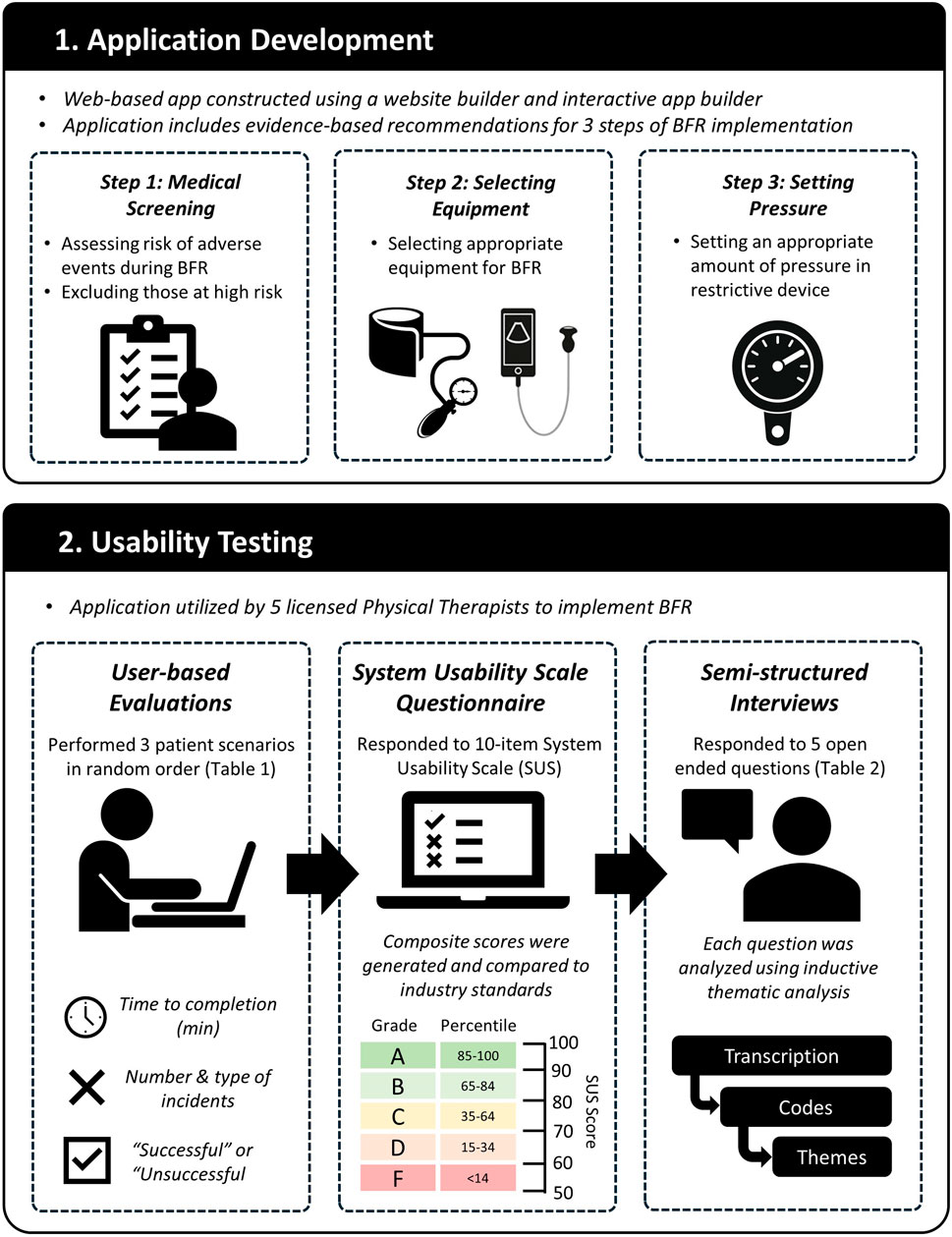 1. Application Development

• Web-based app constructed using a website builder and interactive app builder
• Application includes evidence-based recommendations for 3 steps of BFR implementation

Step 1: Medical Screening

• Assessing risk of adverse events during BFR
• Excluding those at high risk

Step 2: Selecting Equipment

• Selecting appropriate equipment for BFR

Step 3: Setting Pressure

• Setting an appropriate amount of pressure in restrictive device

2. Usability Testing

• Application utilized by 5 licensed Physical Therapists to implement BFR

User-based Evaluations

Performed 3 patient scenarios in random order (Table 1)

Time to completion (min)

Number & type of incidents

"Successful" or "Unsuccessful

System Usability Scale Questionnaire

Responded to 10-item System Usability Scale (SUS)

Composite scores were generated and compared to industry standards

| Grade | Percentile |
|---|---|
| A | 85-100 |
| B | 65-84 |
| C | 35-64 |
| D | 15-34 |
| F | <14 |

100
90
80
70
60
50
SUS Score

Semi-structured Interviews

Responded to 5 open ended questions (Table 2)

Each question was analyzed using inductive thematic analysis

Transcription
Codes
Themes